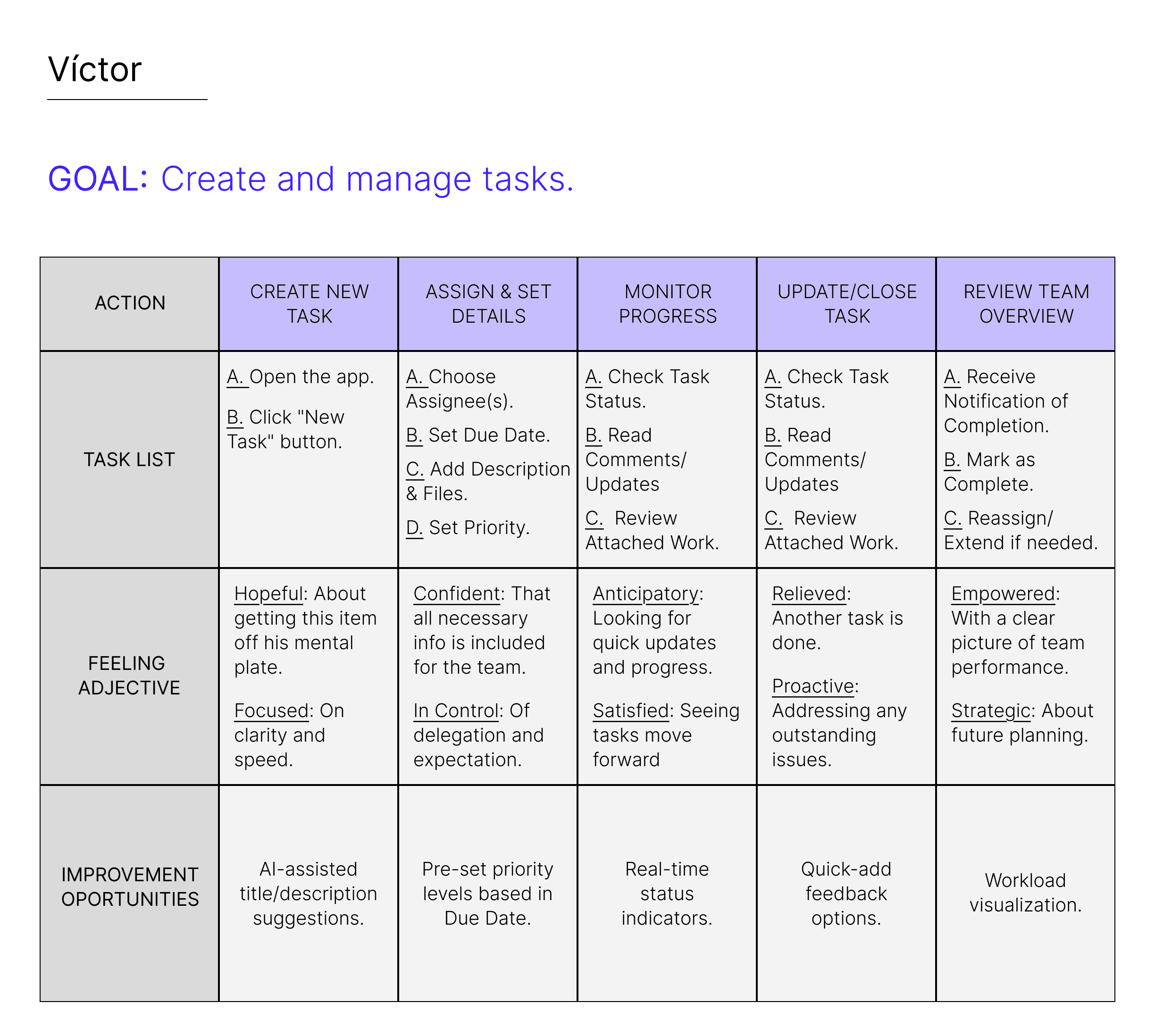 Víctor

GOAL: Create and manage tasks.

| ACTION | CREATE NEW TASK | ASSIGN & SET DETAILS | MONITOR PROGRESS | UPDATE/CLOSE TASK | REVIEW TEAM OVERVIEW |
|---|---|---|---|---|---|
| TASK LIST | A. Open the app. B. Click "New Task" button. | A. Choose Assignee(s). B. Set Due Date. C. Add Description & Files. D. Set Priority. | A. Check Task Status. B. Read Comments/ Updates C. Review Attached Work. | A. Check Task Status. B. Read Comments/ Updates C. Review Attached Work. | A. Receive Notification of Completion. B. Mark as Complete. C. Reassign/ Extend if needed. |
| FEELING ADJECTIVE | Hopeful: About getting this item off his mental plate. Focused: On clarity and speed. | Confident: That all necessary info is included for the team. In Control: Of delegation and expectation. | Anticipatory: Looking for quick updates and progress. Satisfied: Seeing tasks move forward | Relieved: Another task is done. Proactive: Addressing any outstanding issues. | Empowered: With a clear picture of team performance. Strategic: About future planning. |
| IMPROVEMENT OPORTUNITIES | AI-assisted title/description suggestions. | Pre-set priority levels based in Due Date. | Real-time status indicators. | Quick-add feedback options. | Workload visualization. |